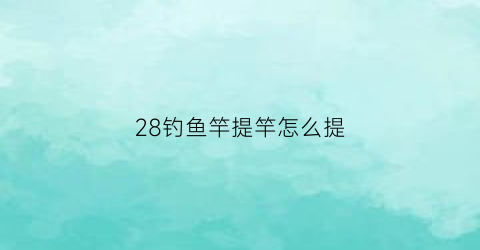 28钓鱼竿提竿怎么提